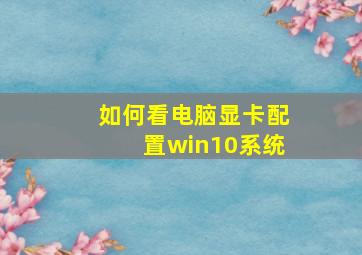 如何看电脑显卡配置win10系统